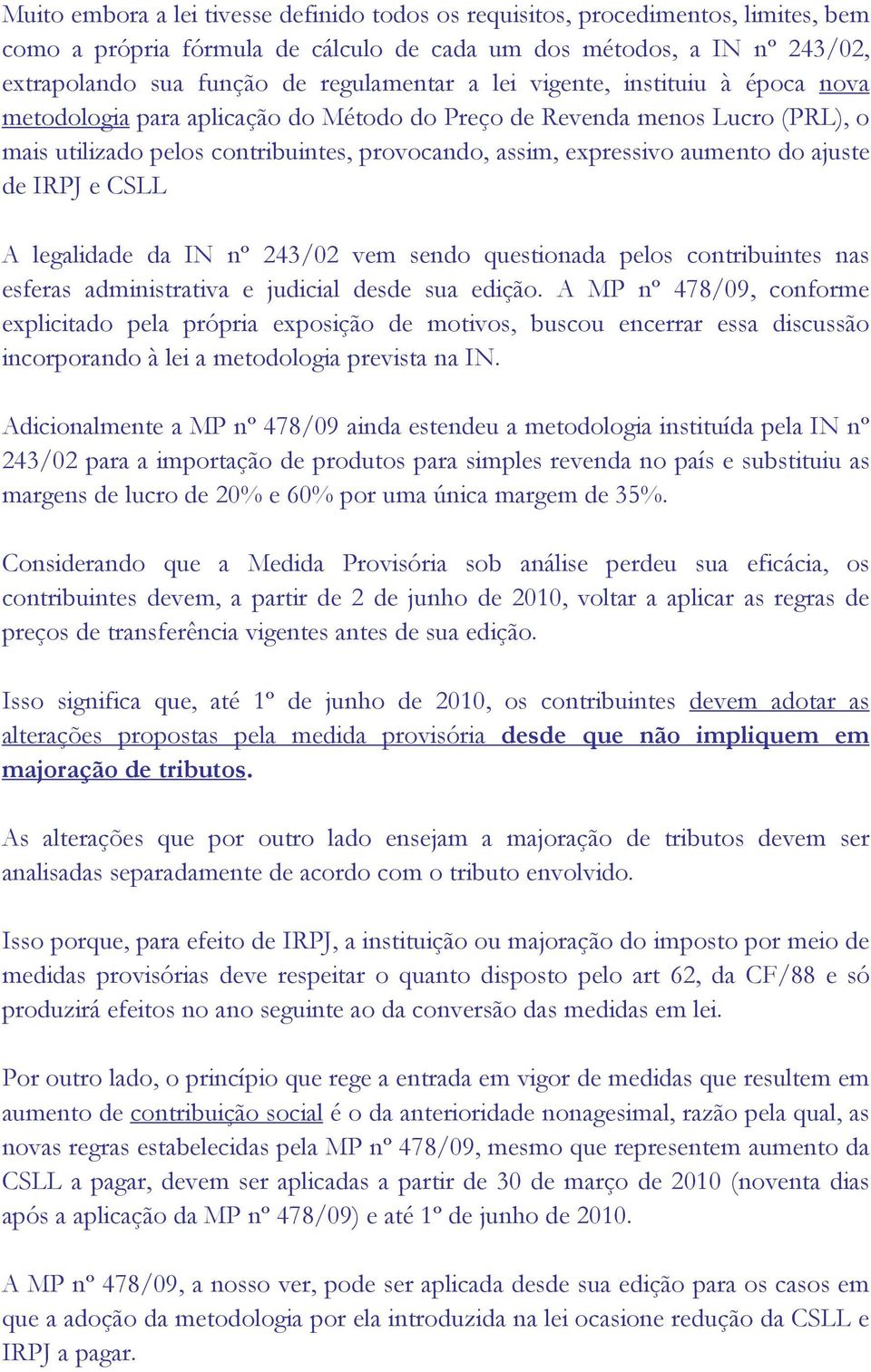 Muito embora a lei tivesse definido todos os requisitos, procedimentos, limites, bem como a própria fórmula de cálculo de cada um dos métodos, a IN nº 243/02, extrapolando sua função de regulamentar a lei vigente, instituiu à época nova metodologia para aplicação do Método do Preço de Revenda menos Lucro (PRL), o mais utilizado pelos contribuintes, provocando, assim, expressivo aumento do ajuste de IRPJ e CSLL

A legalidade da IN nº 243/02 vem sendo questionada pelos contribuintes nas esferas administrativa e judicial desde sua edição. A MP nº 478/09, conforme explicitado pela própria exposição de motivos, buscou encerrar essa discussão incorporando à lei a metodologia prevista na IN.

Adicionalmente a MP nº 478/09 ainda estendeu a metodologia instituída pela IN nº 243/02 para a importação de produtos para simples revenda no país e substituiu as margens de lucro de 20% e 60% por uma única margem de 35%.

Considerando que a Medida Provisória sob análise perdeu sua eficácia, os contribuintes devem, a partir de 2 de junho de 2010, voltar a aplicar as regras de preços de transferência vigentes antes de sua edição.

Isso significa que, até 1º de junho de 2010, os contribuintes devem adotar as alterações propostas pela medida provisória desde que não impliquem em majoração de tributos.

As alterações que por outro lado ensejam a majoração de tributos devem ser analisadas separadamente de acordo com o tributo envolvido.

Isso porque, para efeito de IRPJ, a instituição ou majoração do imposto por meio de medidas provisórias deve respeitar o quanto disposto pelo art 62, da CF/88 e só produzirá efeitos no ano seguinte ao da conversão das medidas em lei.

Por outro lado, o princípio que rege a entrada em vigor de medidas que resultem em aumento de contribuição social é o da anterioridade nonagesimal, razão pela qual, as novas regras estabelecidas pela MP nº 478/09, mesmo que representem aumento da CSLL a pagar, devem ser aplicadas a partir de 30 de março de 2010 (noventa dias após a aplicação da MP nº 478/09) e até 1º de junho de 2010.

A MP nº 478/09, a nosso ver, pode ser aplicada desde sua edição para os casos em que a adoção da metodologia por ela introduzida na lei ocasione redução da CSLL e IRPJ a pagar.